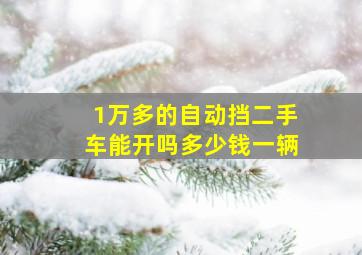 1万多的自动挡二手车能开吗多少钱一辆